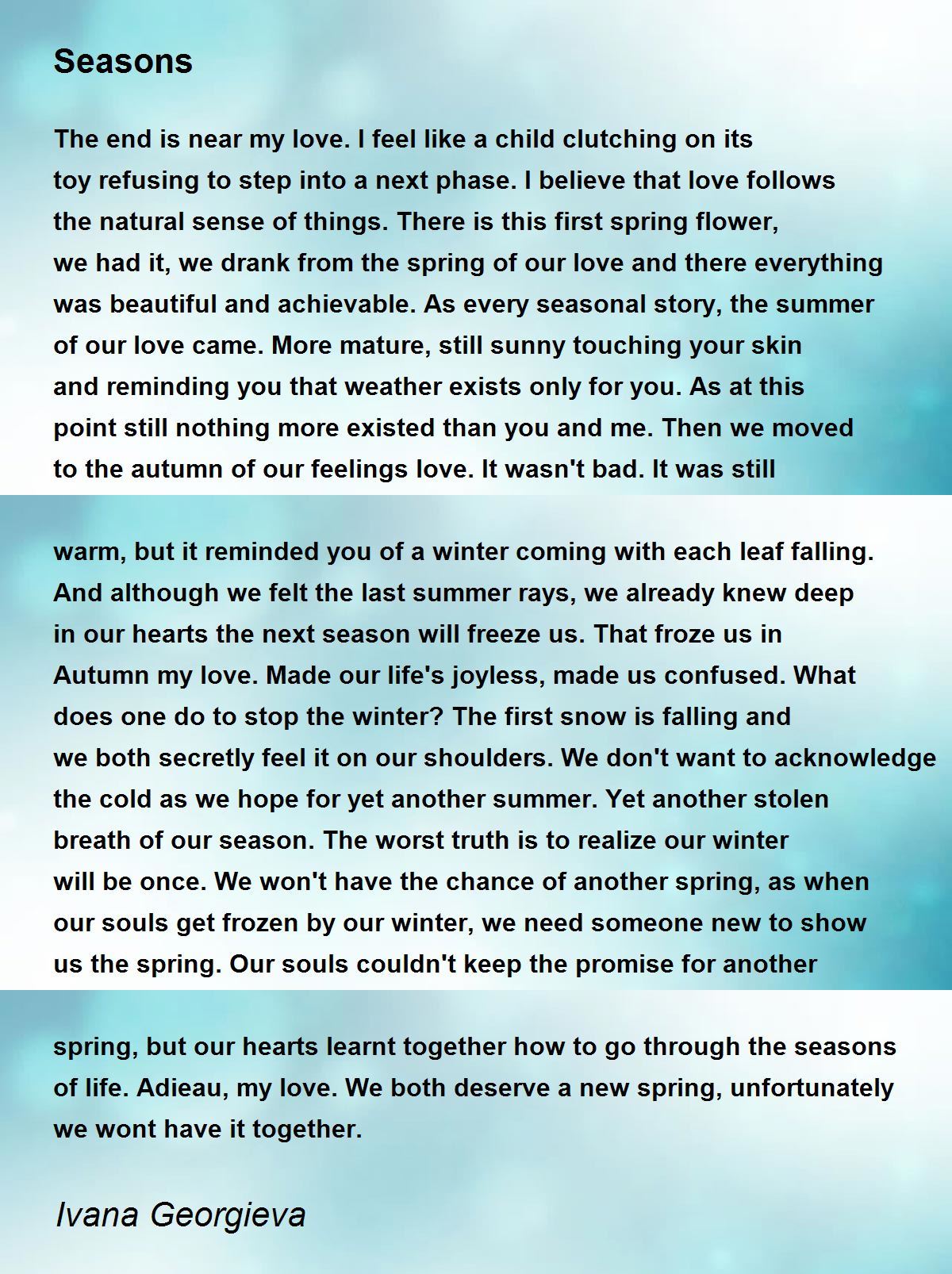 Seasons

The end is near my love. I feel like a child clutching on its toy refusing to step into a next phase. I believe that love follows the natural sense of things. There is this first spring flower, we had it, we drank from the spring of our love and there everything was beautiful and achievable. As every seasonal story, the summer of our love came. More mature, still sunny touching your skin and reminding you that weather exists only for you. As at this point still nothing more existed than you and me. Then we moved to the autumn of our feelings love. It wasn't bad. It was still

warm, but it reminded you of a winter coming with each leaf falling. And although we felt the last summer rays, we already knew deep in our hearts the next season will freeze us. That froze us in Autumn my love. Made our life's joyless, made us confused. What does one do to stop the winter? The first snow is falling and we both secretly feel it on our shoulders. We don't want to acknowledge the cold as we hope for yet another summer. Yet another stolen breath of our season. The worst truth is to realize our winter will be once. We won't have the chance of another spring, as when our souls get frozen by our winter, we need someone new to show us the spring. Our souls couldn't keep the promise for another

spring, but our hearts learnt together how to go through the seasons of life. Adieau, my love. We both deserve a new spring, unfortunately we wont have it together.

Ivana Georgieva